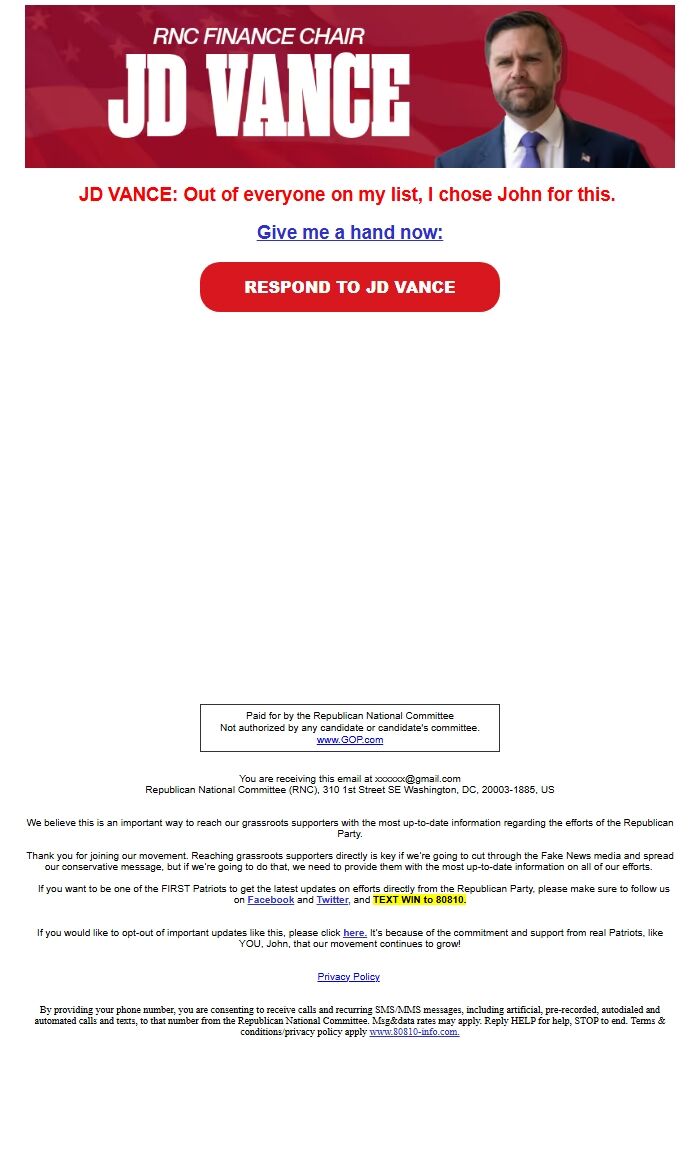 RNC FINANCE CHAIR
JD VANCE

JD VANCE: Out of everyone on my list, I chose John for this.

Give me a hand now:

RESPOND TO JD VANCE

Paid for by the Republican National Committee
Not authorized by any candidate or candidate's committee.
www.GOP.com

You are receiving this email at xxxxxx@gmail.com
Republican National Committee (RNC), 310 1st Street SE Washington, DC, 20003-1885, US

We believe this is an important way to reach our grassroots supporters with the most up-to-date information regarding the efforts of the Republican Party.

Thank you for joining our movement. Reaching grassroots supporters directly is key if we're going to cut through the Fake News media and spread our conservative message, but if we're going to do that, we need to provide them with the most up-to-date information on all of our efforts.

If you want to be one of the FIRST Patriots to get the latest updates on efforts directly from the Republican Party, please make sure to follow us on Facebook and Twitter, and TEXT WIN to 80810.

If you would like to opt-out of important updates like this, please click here. It's because of the commitment and support from real Patriots, like YOU, John, that our movement continues to grow!

Privacy Policy

By providing your phone number, you are consenting to receive calls and recurring SMS/MMS messages, including artificial, pre-recorded, autodialed and automated calls and texts, to that number from the Republican National Committee. Msg&data rates may apply. Reply HELP for help, STOP to end. Terms & conditions/privacy policy apply www.80810-info.com.